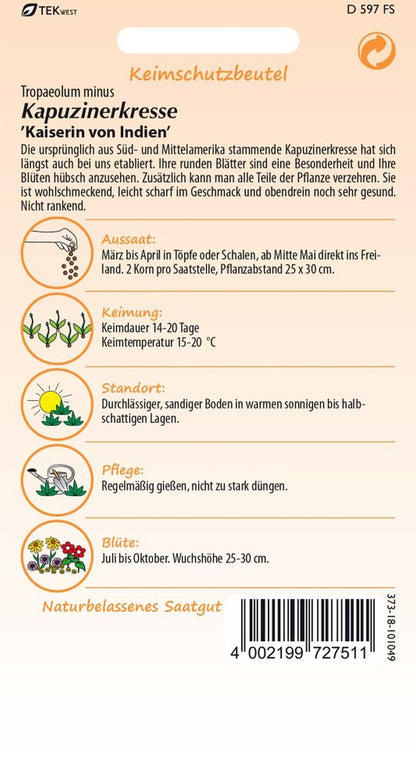 TEKWEST

D 597 FS

Keimschutzbeutel

Tropaeolum minus

Kapuzinerkresse

'Kaiserin von Indien'

Die ursprünglich aus Süd- und Mittelamerika stammende Kapuzinerkresse hat sich längst auch bei uns etabliert. Ihre runden Blätter sind eine Besonderheit und Ihre Blüten hübsch anzusehen. Zusätzlich kann man alle Teile der Pflanze verzehren. Sie ist wohlschmeckend, leicht scharf im Geschmack und obendrein noch sehr gesund. Nicht rankend.

Aussaat:
März bis April in Töpfe oder Schalen, ab Mitte Mai direkt ins Freiland. 2 Korn pro Saatstelle, Pflanzabstand 25 x 30 cm.

Keimung:
Keimdauer 14-20 Tage
Keimtemperatur 15-20 °C

Standort:
Durchlässiger, sandiger Boden in warmen sonnigen bis halbschattigen Lagen.

Pflege:
Regelmäßig gießen, nicht zu stark düngen.

Blüte:
Juli bis Oktober. Wuchshöhe 25-30 cm.

Naturbelassenes Saatgut

4 002199 727511

373-18-101049